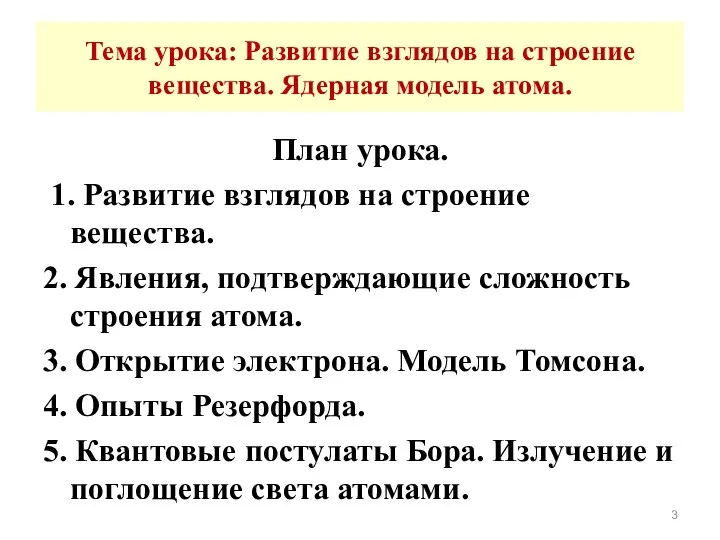 Тема урока: Развитие взглядов на строение вещества. Ядерная модель атома.

План урока.

1. Развитие взглядов на строение вещества.

2. Явления, подтверждающие сложность строения атома.

3. Открытие электрона. Модель Томсона.

4. Опыты Резерфорда.

5. Квантовые постулаты Бора. Излучение и поглощение света атомами.

3